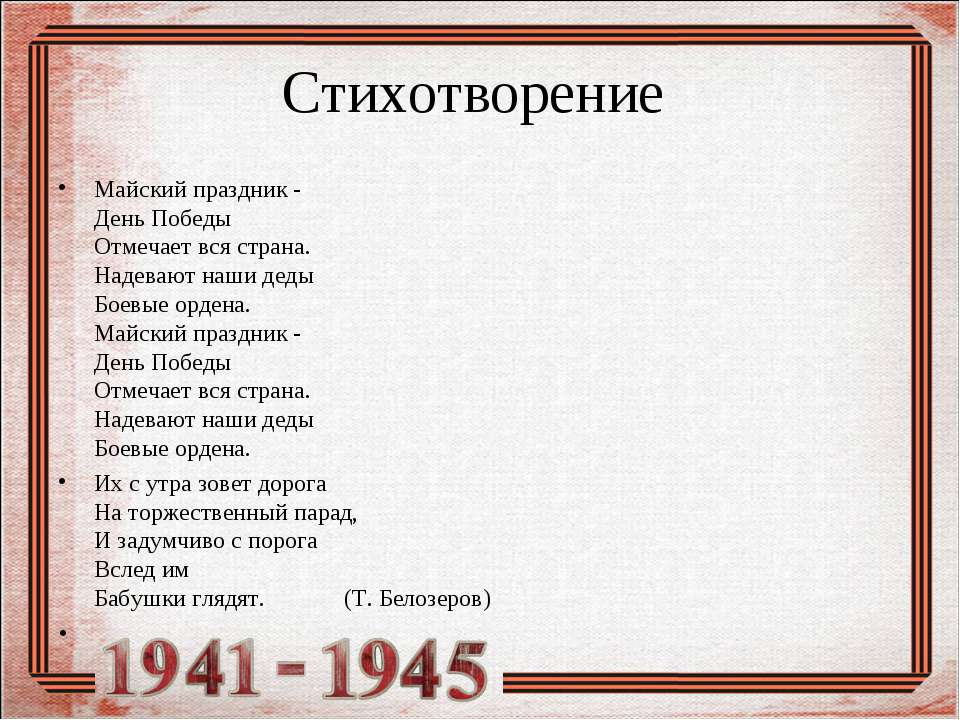 Стихотворение

• Майский праздник -
День Победы
Отмечает вся страна.
Надевают наши деды
Боевые ордена.
Майский праздник -
День Победы
Отмечает вся страна.
Надевают наши деды
Боевые ордена.

• Их с утра зовет дорога
На торжественный парад,
И задумчиво с порога
Вслед им
Бабушки глядят. (Т. Белозеров)

•

1941 - 1945